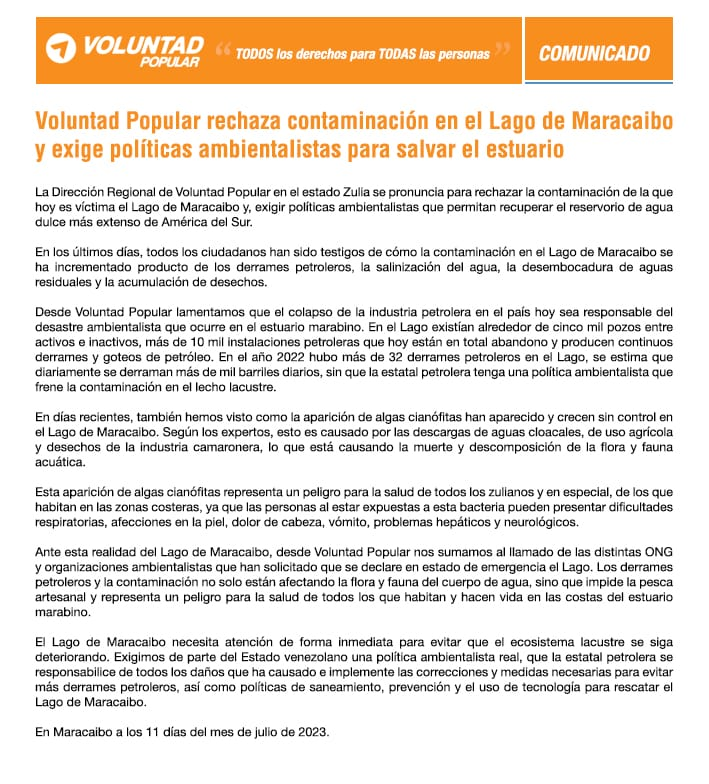 VOLUNTAD POPULAR

" TODOS los derechos para TODAS las personas "

COMUNICADO

Voluntad Popular rechaza contaminación en el Lago de Maracaibo y exige políticas ambientalistas para salvar el estuario

La Dirección Regional de Voluntad Popular en el estado Zulia se pronuncia para rechazar la contaminación de la que hoy es víctima el Lago de Maracaibo y, exigir políticas ambientalistas que permitan recuperar el reservorio de agua dulce más extenso de América del Sur.

En los últimos días, todos los ciudadanos han sido testigos de cómo la contaminación en el Lago de Maracaibo se ha incrementado producto de los derrames petroleros, la salinización del agua, la desembocadura de aguas residuales y la acumulación de desechos.

Desde Voluntad Popular lamentamos que el colapso de la industria petrolera en el país hoy sea responsable del desastre ambientalista que ocurre en el estuario marabino. En el Lago existían alrededor de cinco mil pozos entre activos e inactivos, más de 10 mil instalaciones petroleras que hoy están en total abandono y producen continuos derrames y goteos de petróleo. En el año 2022 hubo más de 32 derrames petroleros en el Lago, se estima que diariamente se derraman más de mil barriles diarios, sin que la estatal petrolera tenga una política ambientalista que frene la contaminación en el lecho lacustre.

En días recientes, también hemos visto como la aparición de algas cianófitas han aparecido y crecen sin control en el Lago de Maracaibo. Según los expertos, esto es causado por las descargas de aguas cloacales, de uso agrícola y desechos de la industria camaronera, lo que está causando la muerte y descomposición de la flora y fauna acuática.

Esta aparición de algas cianófitas representa un peligro para la salud de todos los zulianos y en especial, de los que habitan en las zonas costeras, ya que las personas al estar expuestas a esta bacteria pueden presentar dificultades respiratorias, afecciones en la piel, dolor de cabeza, vómito, problemas hepáticos y neurológicos.

Ante esta realidad del Lago de Maracaibo, desde Voluntad Popular nos sumamos al llamado de las distintas ONG y organizaciones ambientalistas que han solicitado que se declare en estado de emergencia el Lago. Los derrames petroleros y la contaminación no solo están afectando la flora y fauna del cuerpo de agua, sino que impide la pesca artesanal y representa un peligro para la salud de todos los que habitan y hacen vida en las costas del estuario marabino.

El Lago de Maracaibo necesita atención de forma inmediata para evitar que el ecosistema lacustre se siga deteriorando. Exigimos de parte del Estado venezolano una política ambientalista real, que la estatal petrolera se responsabilice de todos los daños que ha causado e implemente las correcciones y medidas necesarias para evitar más derrames petroleros, así como políticas de saneamiento, prevención y el uso de tecnología para rescatar el Lago de Maracaibo.

En Maracaibo a los 11 días del mes de julio de 2023.